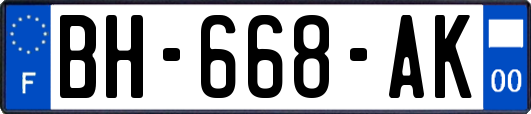 F

BH-668-AK

00